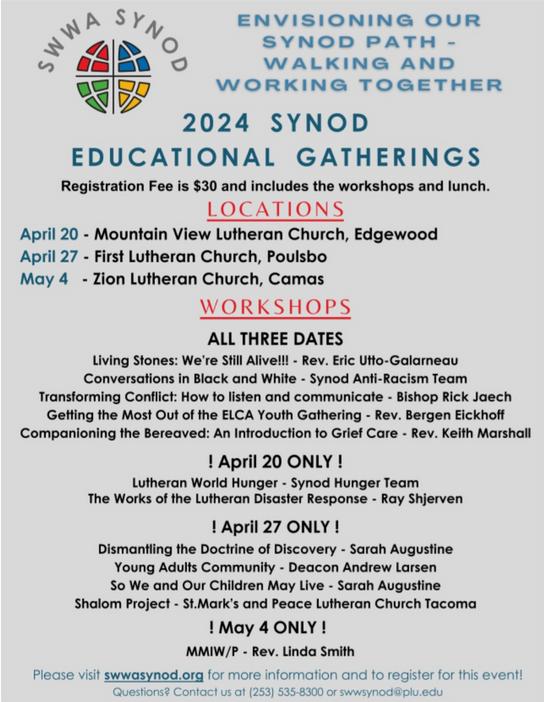 SWWA SYNOD

ENVISIONING OUR SYNOD PATH - WALKING AND WORKING TOGETHER

2024 SYNOD EDUCATIONAL GATHERINGS

Registration Fee is $30 and includes the workshops and lunch.

LOCATIONS

April 20 - Mountain View Lutheran Church, Edgewood
April 27 - First Lutheran Church, Poulsbo
May 4 - Zion Lutheran Church, Camas

WORKSHOPS

ALL THREE DATES

Living Stones: We're Still Alive!!! - Rev. Eric Utto-Galarneau
Conversations in Black and White - Synod Anti-Racism Team
Transforming Conflict: How to listen and communicate - Bishop Rick Jaech
Getting the Most Out of the ELCA Youth Gathering - Rev. Bergen Eickhoff
Companioning the Bereaved: An Introduction to Grief Care - Rev. Keith Marshall

! April 20 ONLY !

Lutheran World Hunger - Synod Hunger Team
The Works of the Lutheran Disaster Response - Ray Shjerven

! April 27 ONLY !

Dismantling the Doctrine of Discovery - Sarah Augustine
Young Adults Community - Deacon Andrew Larsen
So We and Our Children May Live - Sarah Augustine
Shalom Project - St.Mark's and Peace Lutheran Church Tacoma

! May 4 ONLY !

MMIW/P - Rev. Linda Smith

Please visit swwasynod.org for more information and to register for this event!
Questions? Contact us at (253) 535-8300 or swwsynod@plu.edu